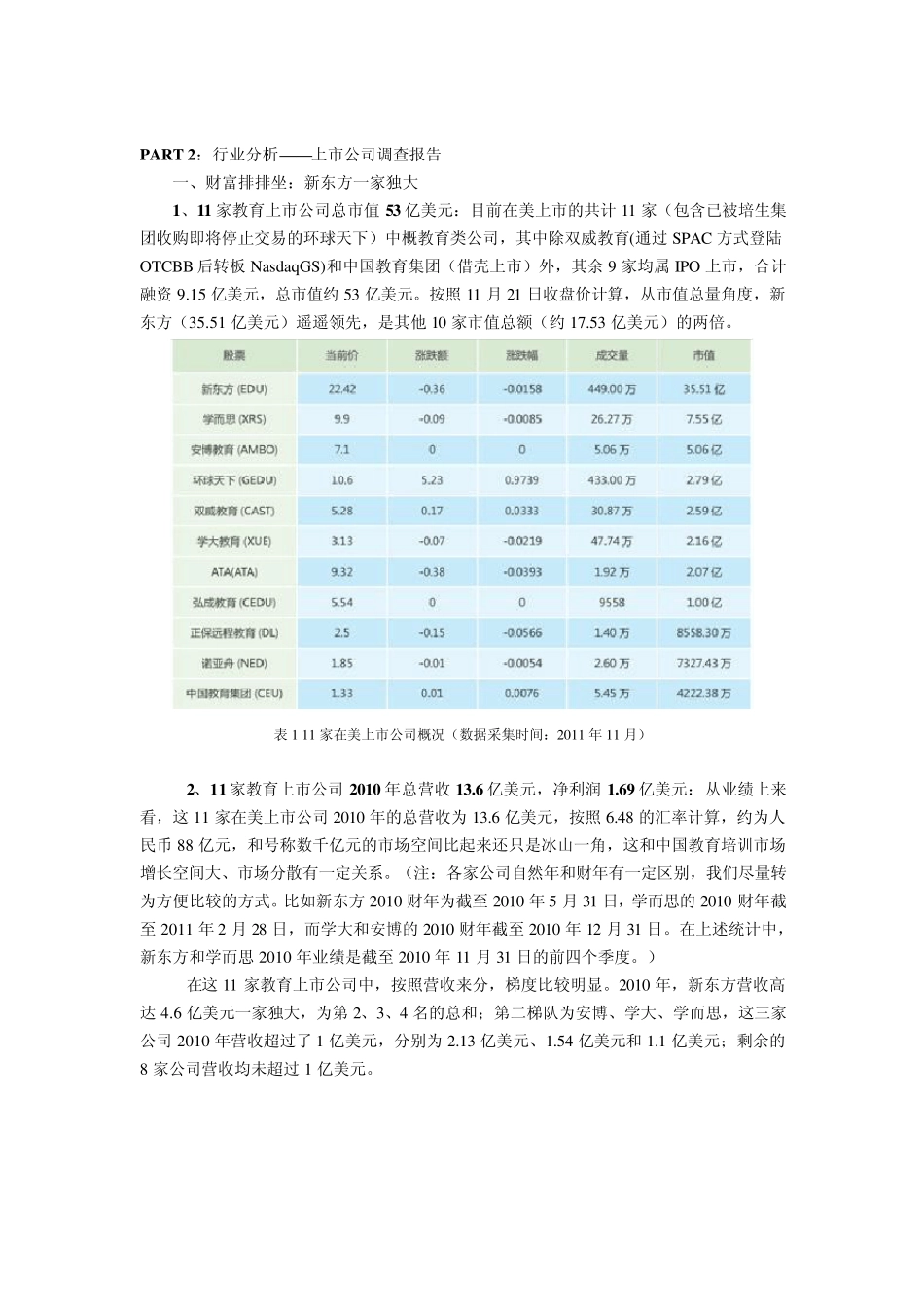 PART 2：行业分析——上市公司调查报告

一、财富排排坐：新东方一家独大

1、11 家教育上市公司总市值 53 亿美元：目前在美上市的共计 11 家（包含已被培生集团收购即将停止交易的环球天下）中概教育类公司，其中除双威教育(通过 SPAC 方式登陆 OTCBB 后转板 NasdaqGS)和中国教育集团（借壳上市）外，其余 9 家均属 IPO 上市，合计融资 9.15 亿美元，总市值约 53 亿美元。按照 11 月 21 日收盘价计算，从市值总量角度，新东方（35.51 亿美元）遥遥领先，是其他 10 家市值总额（约 17.53 亿美元）的两倍。

| 股票 | 当前价 | 涨跌额 | 涨跌幅 | 成交量 | 市值 |
|---|---|---|---|---|---|
| 新东方 (EDU) | 22.42 | -0.36 | -0.0158 | 449.00 万 | 35.51 亿 |
| 学而思 (XRS) | 9.9 | -0.09 | -0.0085 | 26.27 万 | 7.55 亿 |
| 安博教育 (AMBO) | 7.1 | 0 | 0 | 5.06 万 | 5.06 亿 |
| 环球天下 (GEDU) | 10.6 | 5.23 | 0.9739 | 433.00 万 | 2.79 亿 |
| 双威教育 (CAST) | 5.28 | 0.17 | 0.0333 | 30.87 万 | 2.59 亿 |
| 学大教育 (XUE) | 3.13 | -0.07 | -0.0219 | 47.74 万 | 2.16 亿 |
| ATA(ATA) | 9.32 | -0.38 | -0.0393 | 1.92 万 | 2.07 亿 |
| 弘成教育 (CEDU) | 5.54 | 0 | 0 | 9558 | 1.00 亿 |
| 正保远程教育 (DL) | 2.5 | -0.15 | -0.0566 | 1.40 万 | 8558.30 万 |
| 诺亚舟 (NED) | 1.85 | -0.01 | -0.0054 | 2.60 万 | 7327.43 万 |
| 中国教育集团 (CEU) | 1.33 | 0.01 | 0.0076 | 5.45 万 | 4222.38 万 |

表 1 11 家在美上市公司概况（数据采集时间：2011 年 11 月）

2、11 家教育上市公司 2010 年总营收 13.6 亿美元，净利润 1.69 亿美元：从业绩上来看，这 11 家在美上市公司 2010 年的总营收为 13.6 亿美元，按照 6.48 的汇率计算，约为人民币 88 亿元，和号称数千亿元的市场空间比起来还只是冰山一角，这和中国教育培训市场增长空间大、市场分散有一定关系。（注：各家公司自然年和财年有一定区别，我们尽量转为方便比较的方式。比如新东方 2010 财年为截至 2010 年 5 月 31 日，学而思的 2010 财年截至 2011 年 2 月 28 日，而学大和安博的 2010 财年截至 2010 年 12 月 31 日。在上述统计中，新东方和学而思 2010 年业绩是截至 2010 年 11 月 31 日的前四个季度。）

在这 11 家教育上市公司中，按照营收来分，梯度比较明显。2010 年，新东方营收高达 4.6 亿美元一家独大，为第 2、3、4 名的总和；第二梯队为安博、学大、学而思，这三家公司 2010 年营收超过了 1 亿美元，分别为 2.13 亿美元、1.54 亿美元和 1.1 亿美元；剩余的 8 家公司营收均未超过 1 亿美元。